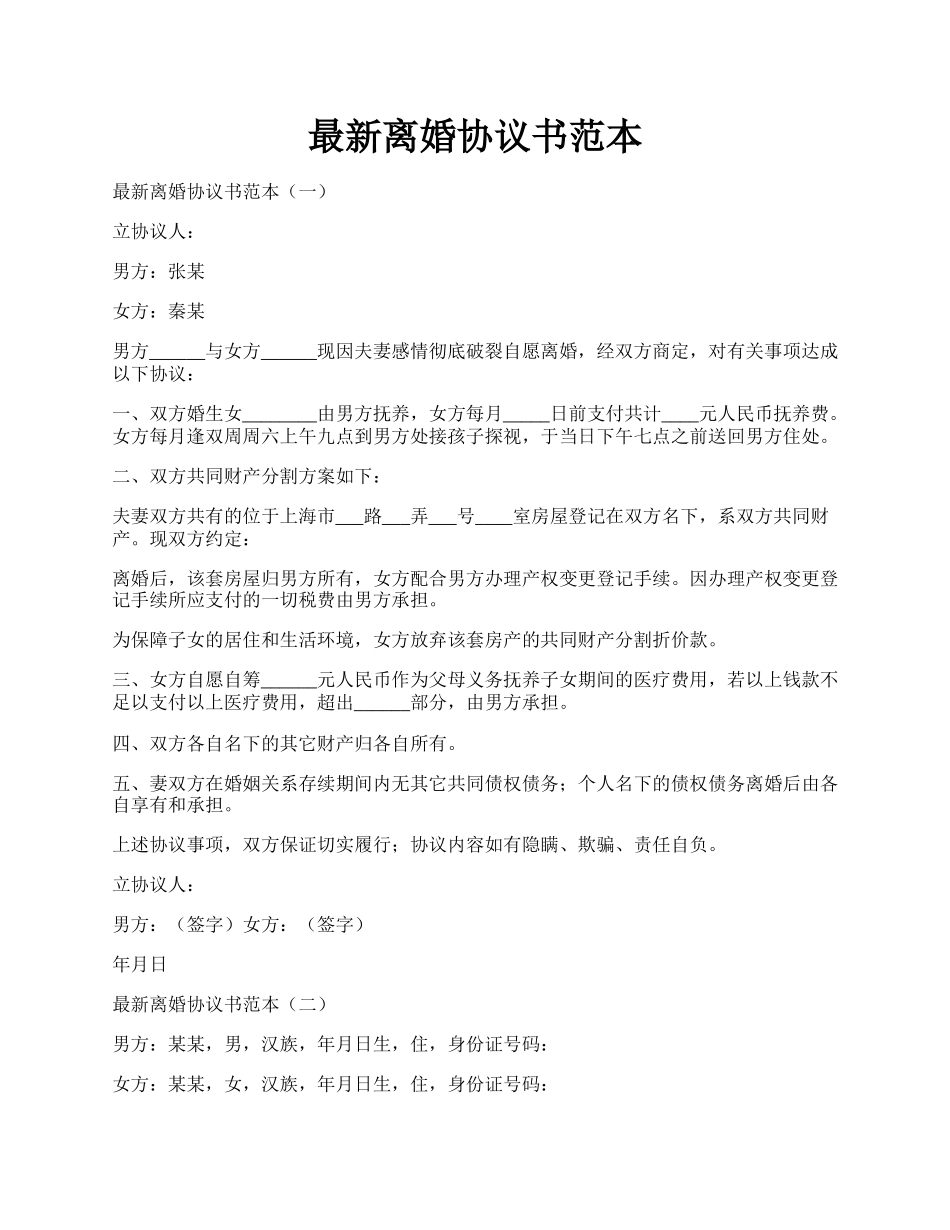 最新离婚协议书范本

最新离婚协议书范本（一）

立协议人：

男方：张某

女方：秦某

男方______与女方______现因夫妻感情彻底破裂自愿离婚，经双方商定，对有关事项达成以下协议：

一、双方婚生女________由男方抚养，女方每月_____日前支付共计____元人民币抚养费。女方每月逢双周周六上午九点到男方处接孩子探视，于当日下午七点之前送回男方住处。

二、双方共同财产分割方案如下：

夫妻双方共有的位于上海市___路___弄___号____室房屋登记在双方名下，系双方共同财产。现双方约定：

离婚后，该套房屋归男方所有，女方配合男方办理产权变更登记手续。因办理产权变更登记手续所应支付的一切税费由男方承担。

为保障子女的居住和生活环境，女方放弃该套房产的共同财产分割折价款。

三、女方自愿自筹______元人民币作为父母义务抚养子女期间的医疗费用，若以上钱款不足以支付以上医疗费用，超出______部分，由男方承担。

四、双方各自名下的其它财产归各自所有。

五、妻双方在婚姻关系存续期间内无其它共同债权债务；个人名下的债权债务离婚后由各自享有和承担。

上述协议事项，双方保证切实履行；协议内容如有隐瞒、欺骗、责任自负。

立协议人：

男方：（签字）女方：（签字）

年月日

最新离婚协议书范本（二）

男方：某某，男，汉族，年月日生，住，身份证号码：

女方：某某，女，汉族，年月日生，住，身份证号码：